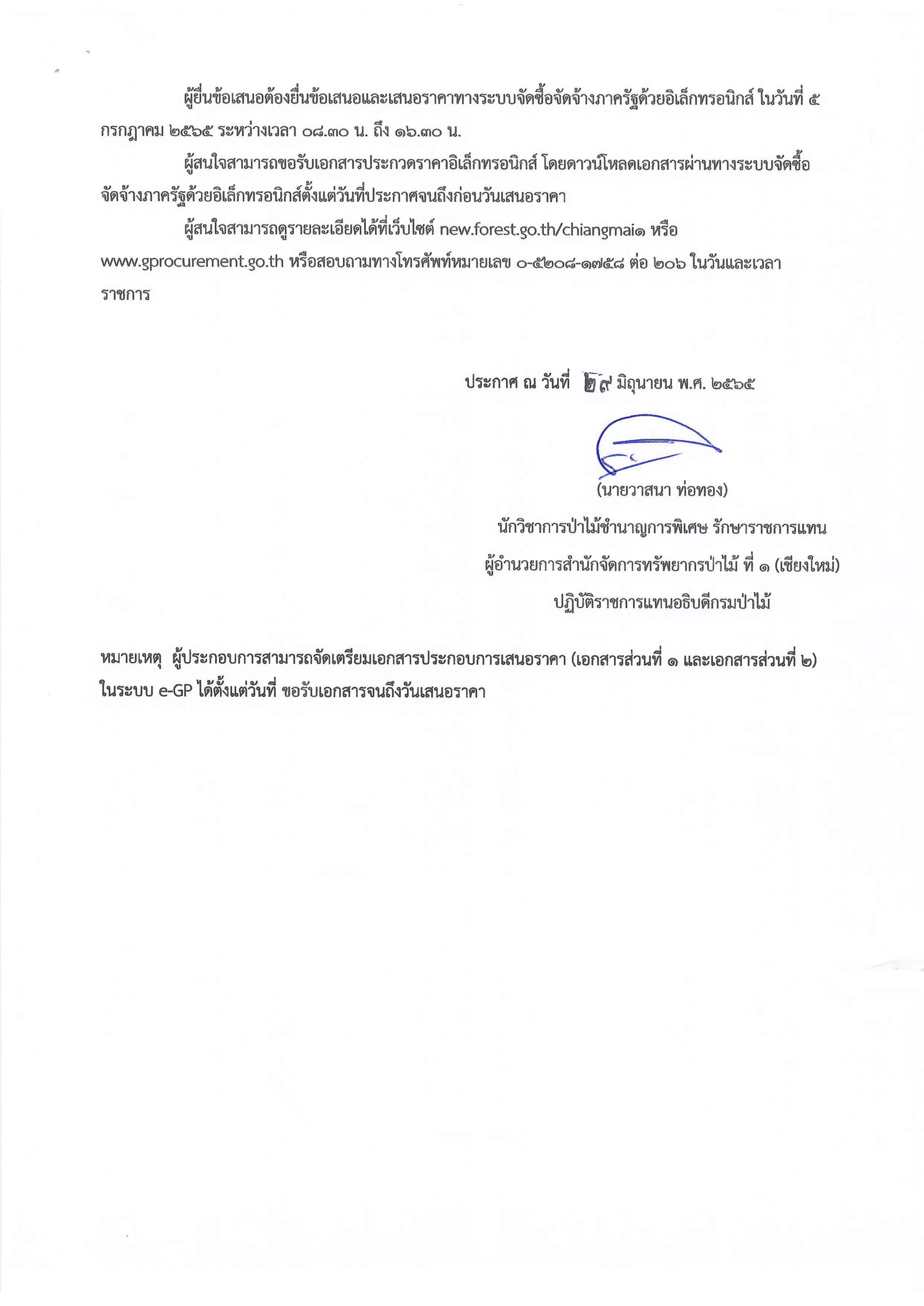 ผู้ยื่นข้อเสนอต้องยื่นข้อเสนอและเสนอราคาทางระบบจัดซื้อจัดจ้างภาครัฐด้วยอิเล็กทรอนิกส์ ในวันที่ ๕ กรกฎาคม ๒๕๖๕ ระหว่างเวลา ๐๘.๓๐ น. ถึง ๑๖.๓๐ น.

ผู้สนใจสามารถขอรับเอกสารประกวดราคาอิเล็กทรอนิกส์ โดยดาวน์โหลดเอกสารผ่านทางระบบจัดซื้อจัดจ้างภาครัฐด้วยอิเล็กทรอนิกส์ตั้งแต่วันที่ประกาศจนถึงก่อนวันเสนอราคา

ผู้สนใจสามารถดูรายละเอียดได้ที่เว็บไซต์ new.forest.go.th/chiangmai๑ หรือ www.gprocurement.go.th หรือสอบถามทางโทรศัพท์หมายเลข ๐-๕๒๐๘-๑๗๕๘ ต่อ ๒๐๖ ในวันและเวลาราชการ

ประกาศ ณ วันที่ ๒๙ มิถุนายน พ.ศ. ๒๕๖๕

(นายวาสนา ท่อทอง)
นักวิชาการป่าไม้ชำนาญการพิเศษ รักษาราชการแทน
ผู้อำนวยการสำนักจัดการทรัพยากรป่าไม้ ที่ ๑ (เชียงใหม่)
ปฏิบัติราชการแทนอธิบดีกรมป่าไม้

หมายเหตุ ผู้ประกอบการสามารถจัดเตรียมเอกสารประกอบการเสนอราคา (เอกสารส่วนที่ ๑ และเอกสารส่วนที่ ๒) ในระบบ e-GP ได้ตั้งแต่วันที่ ขอรับเอกสารจนถึงวันเสนอราคา